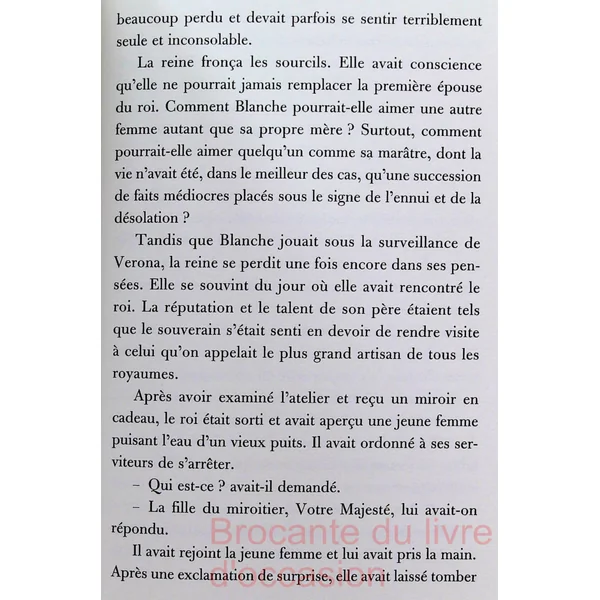 beaucoup perdu et devait parfois se sentir terriblement seule et inconsolable.

La reine fronça les sourcils. Elle avait conscience qu'elle ne pourrait jamais remplacer la première épouse du roi. Comment Blanche pourrait-elle aimer une autre femme autant que sa propre mère ? Surtout, comment pourrait-elle aimer quelqu'un comme sa marâtre, dont la vie n'avait été, dans le meilleur des cas, qu'une succession de faits médiocres placés sous le signe de l'ennui et de la désolation ?

Tandis que Blanche jouait sous la surveillance de Verona, la reine se perdit une fois encore dans ses pensées. Elle se souvint du jour où elle avait rencontré le roi. La réputation et le talent de son père étaient tels que le souverain s'était senti en devoir de rendre visite à celui qu'on appelait le plus grand artisan de tous les royaumes.

Après avoir examiné l'atelier et reçu un miroir en cadeau, le roi était sorti et avait aperçu une jeune femme puisant l'eau d'un vieux puits. Il avait ordonné à ses serviteurs de s'arrêter.

- Qui est-ce ? avait-il demandé.

- La fille du miroitier, Votre Majesté, lui avait-on répondu.

Il avait rejoint la jeune femme et lui avait pris la main. Après une exclamation de surprise, elle avait laissé tomber

Brocante du livre d'occasion